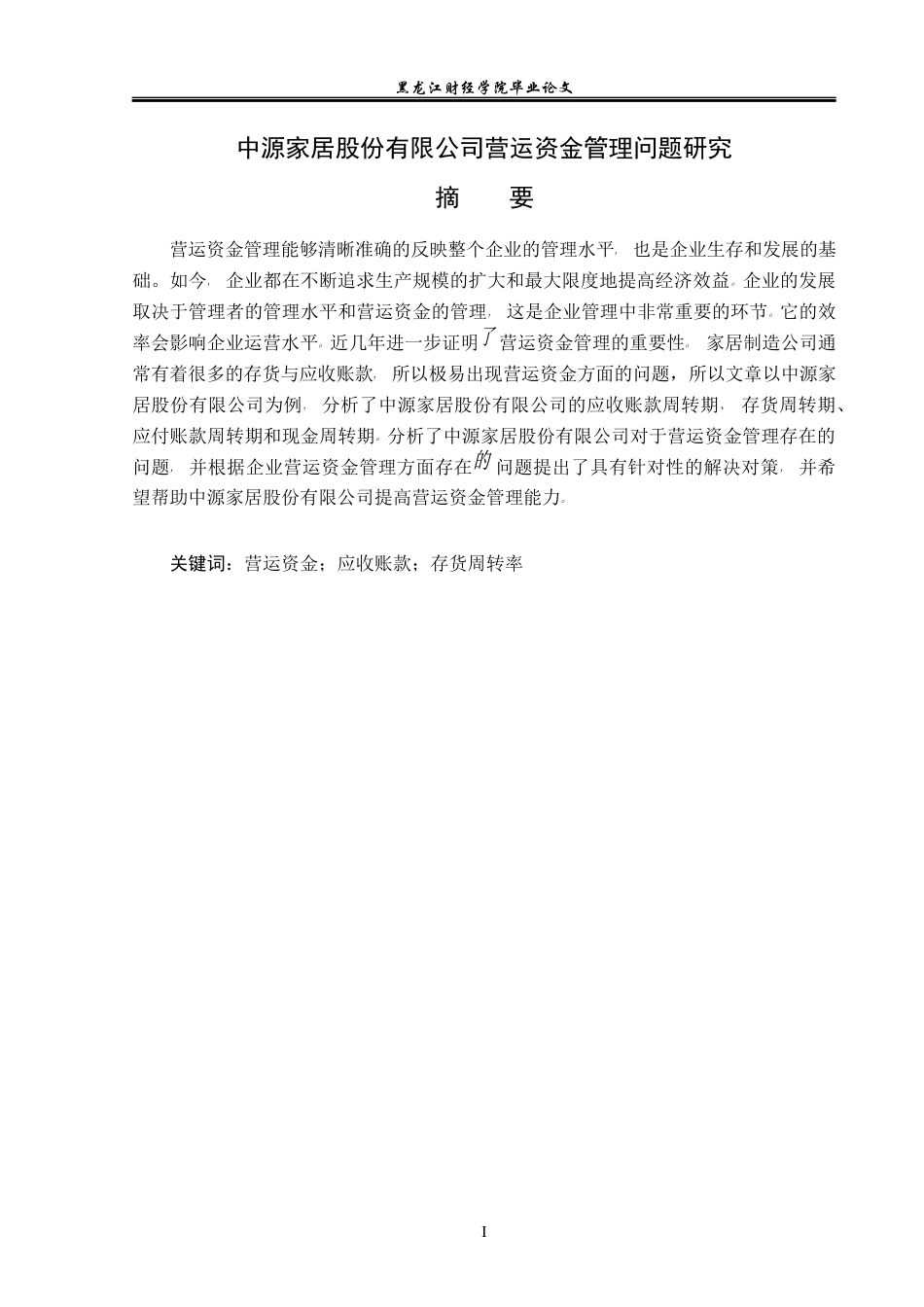 黑龙江财经学院毕业论文

中源家居股份有限公司营运资金管理问题研究

摘 要

营运资金管理能够清晰准确的反映整个企业的管理水平，也是企业生存和发展的基础。如今，企业都在不断追求生产规模的扩大和最大限度地提高经济效益。企业的发展取决于管理者的管理水平和营运资金的管理，这是企业管理中非常重要的环节。它的效率会影响企业运营水平。近几年进一步证明了营运资金管理的重要性。家居制造公司通常有着很多的存货与应收账款，所以极易出现营运资金方面的问题，所以文章以中源家居股份有限公司为例，分析了中源家居股份有限公司的应收账款周转期，存货周转期、应付账款周转期和现金周转期。分析了中源家居股份有限公司对于营运资金管理存在的问题，并根据企业营运资金管理方面存在的问题提出了具有针对性的解决对策，并希望帮助中源家居股份有限公司提高营运资金管理能力。

关键词：营运资金；应收账款；存货周转率

I